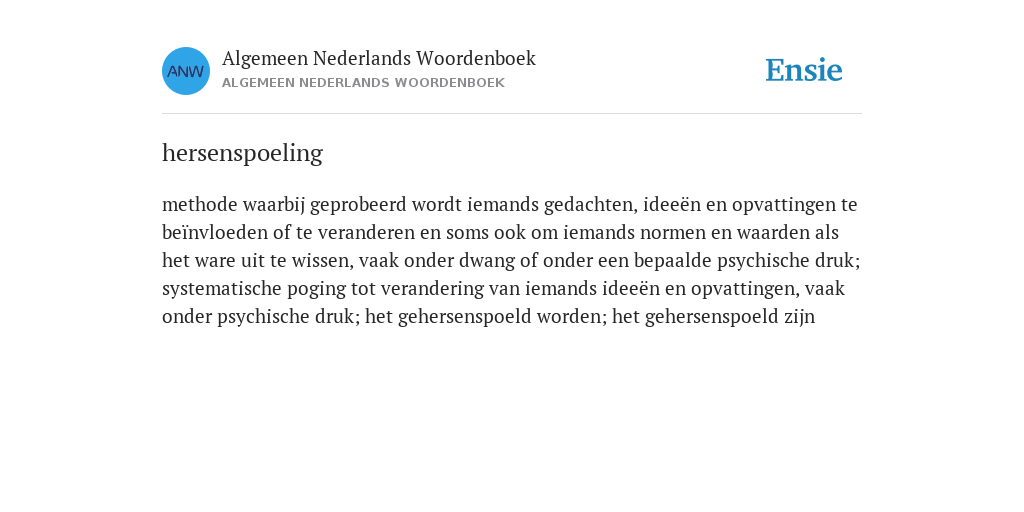 ANW

Algemeen Nederlands Woordenboek
ALGEMEEN NEDERLANDS WOORDENBOEK

Ensie

hersenspoeling

methode waarbij geprobeerd wordt iemands gedachten, ideeën en opvattingen te beïnvloeden of te veranderen en soms ook om iemands normen en waarden als het ware uit te wissen, vaak onder dwang of onder een bepaalde psychische druk; systematische poging tot verandering van iemands ideeën en opvattingen, vaak onder psychische druk; het gehersenspoeld worden; het gehersenspoeld zijn